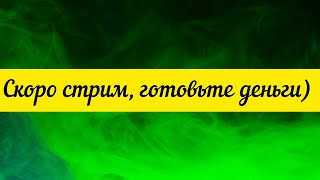 Скоро стрим, готовьте деньги)